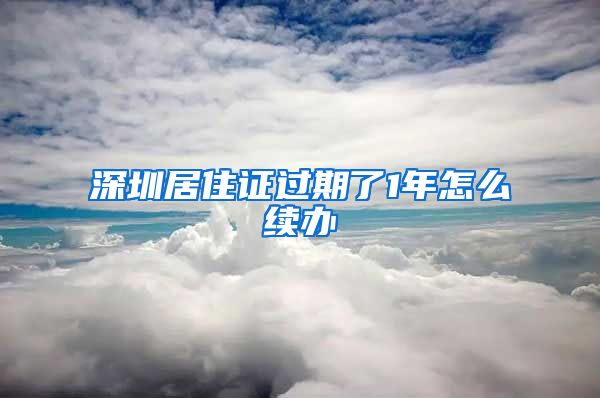 深圳居住证过期了1年怎么续办